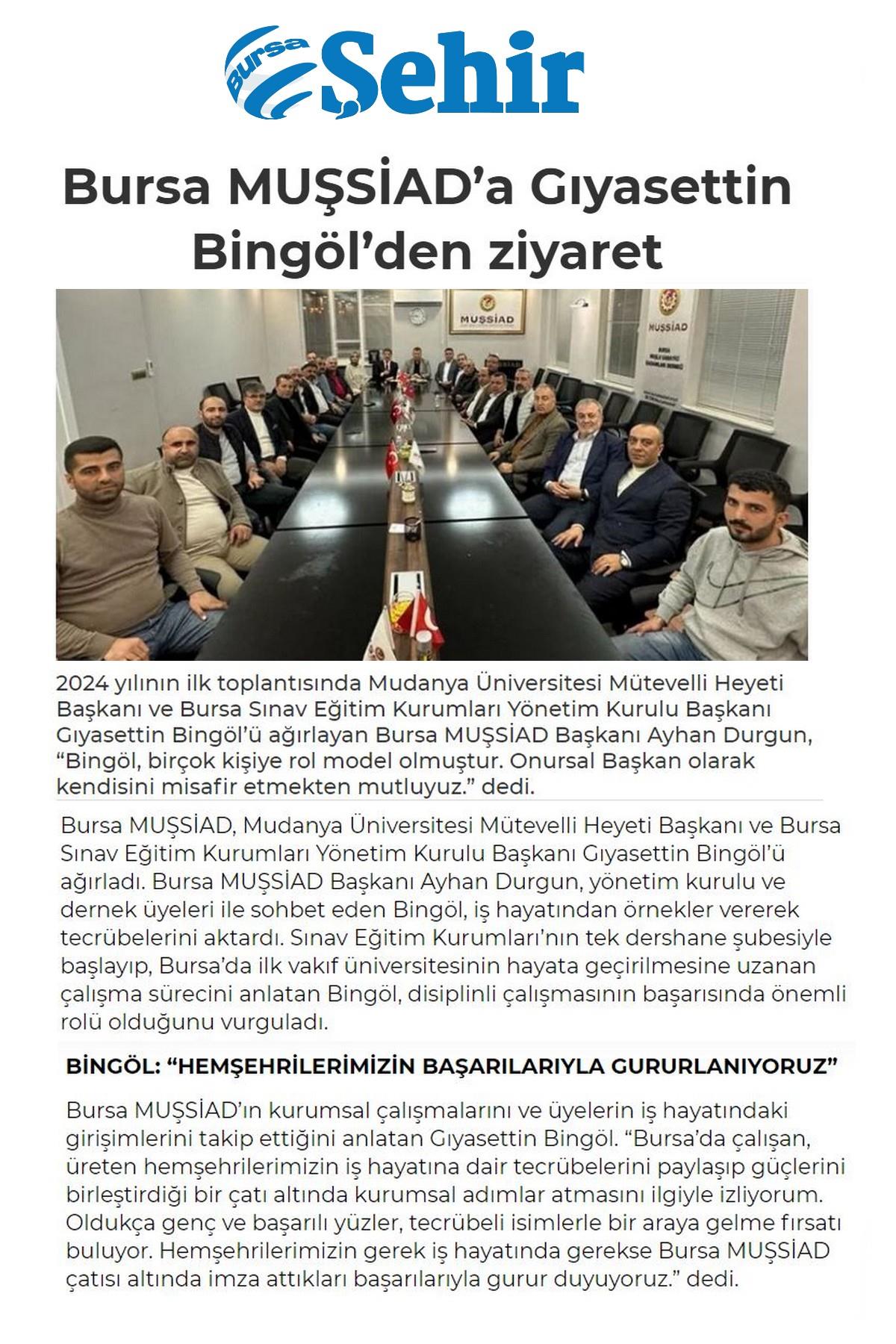 Bursa Şehir

Bursa MUŞSİAD'a Gıyasettin Bingöl'den ziyaret

MUŞSİAD

MUŞSİAD

2024 yılının ilk toplantısında Mudanya Üniversitesi Mütevelli Heyeti Başkanı ve Bursa Sınav Eğitim Kurumları Yönetim Kurulu Başkanı Gıyasettin Bingöl'ü ağırlayan Bursa MUŞSİAD Başkanı Ayhan Durgun, "Bingöl, birçok kişiye rol model olmuştur. Onursal Başkan olarak kendisini misafir etmekten mutluyuz." dedi.

Bursa MUŞSİAD, Mudanya Üniversitesi Mütevelli Heyeti Başkanı ve Bursa Sınav Eğitim Kurumları Yönetim Kurulu Başkanı Gıyasettin Bingöl'ü ağırladı. Bursa MUŞSİAD Başkanı Ayhan Durgun, yönetim kurulu ve dernek üyeleri ile sohbet eden Bingöl, iş hayatından örnekler vererek tecrübelerini aktardı. Sınav Eğitim Kurumları'nın tek dershane şubesiyle başlayıp, Bursa'da ilk vakıf üniversitesinin hayata geçirilmesine uzanan çalışma sürecini anlatan Bingöl, disiplinli çalışmasının başarısında önemli rolü olduğunu vurguladı.

BİNGÖL: "HEMŞEHRİLERİMİZİN BAŞARILARIYLA GURURLANIYORUZ"

Bursa MUŞSİAD'ın kurumsal çalışmalarını ve üyelerin iş hayatındaki girişimlerini takip ettiğini anlatan Gıyasettin Bingöl. "Bursa'da çalışan, üreten hemşehrilerimizin iş hayatına dair tecrübelerini paylaşıp güçlerini birleştirdiği bir çatı altında kurumsal adımlar atmasını ilgiyle izliyorum. Oldukça genç ve başarılı yüzler, tecrübeli isimlerle bir araya gelme fırsatı buluyor. Hemşehrilerimizin gerek iş hayatında gerekse Bursa MUŞSİAD çatısı altında imza attıkları başarılarıyla gurur duyuyoruz." dedi.